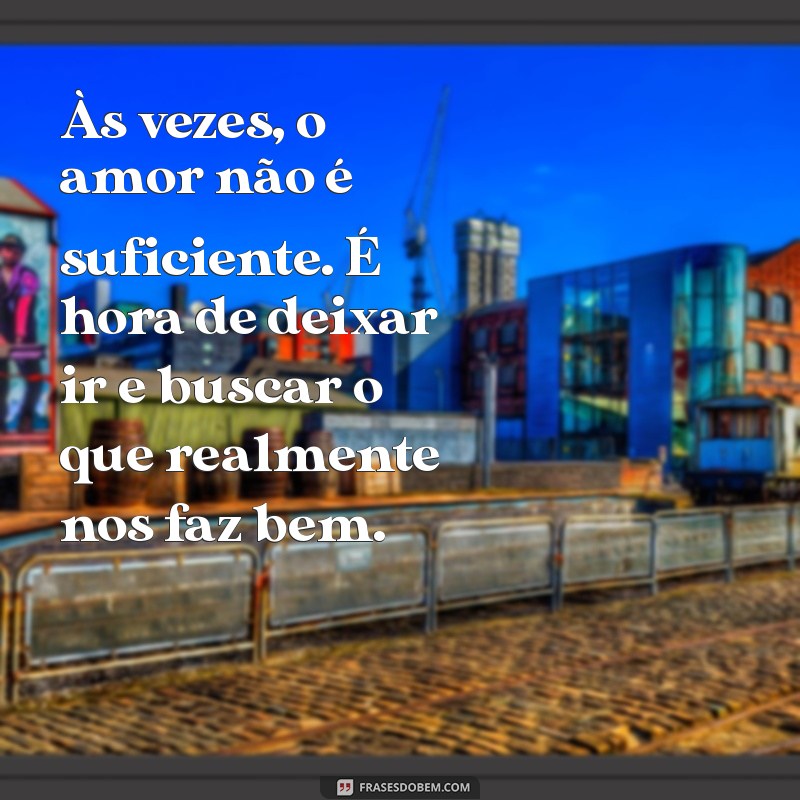 Às vezes, o amor não é suficiente. É hora de deixar ir e buscar o que realmente nos faz bem.

FRASESDOBEM.COM